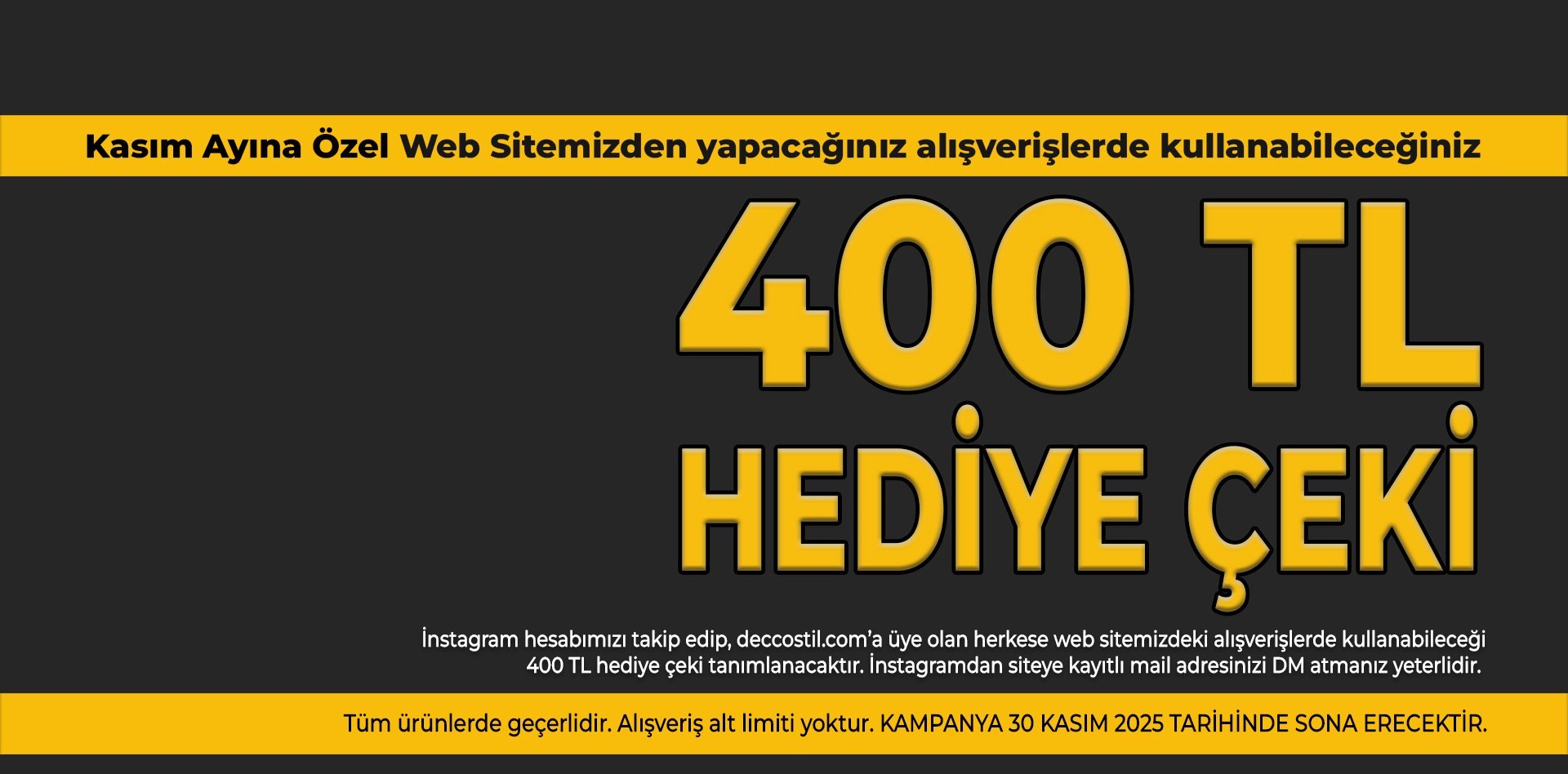 Kasım Ayına Özel Web Sitemizden yapacağınız alışverişlerde kullanabileceğiniz

400 TL
HEDİYE ÇEKİ

İnstagram hesabımızı takip edip, deccostil.com'a üye olan herkese web sitemizdeki alışverişlerde kullanabileceği 400 TL hediye çeki tanımlanacaktır. İnstagramdan siteye kayıtlı mail adresinizi DM atmanız yeterlidir.

Tüm ürünlerde geçerlidir. Alışveriş alt limiti yoktur. KAMPANYA 30 KASIM 2025 TARİHİNDE SONA ERECEKTİR.